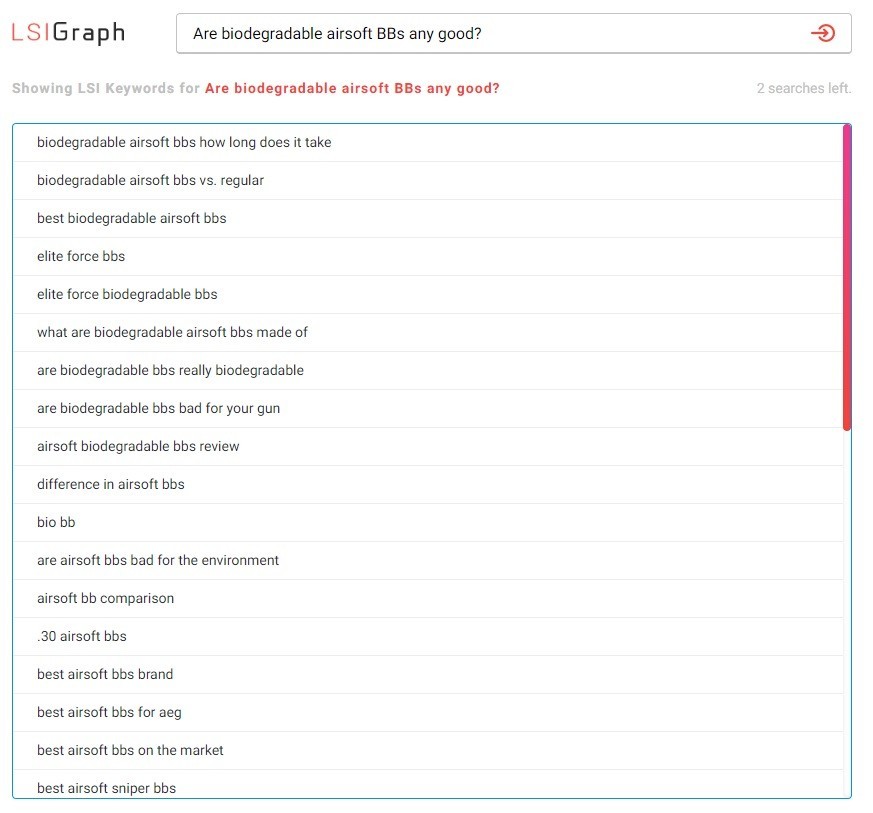 LSIGraph

Are biodegradable airsoft BBs any good?

Showing LSI Keywords for Are biodegradable airsoft BBs any good?

2 searches left.

biodegradable airsoft bbs how long does it take

biodegradable airsoft bbs vs. regular

best biodegradable airsoft bbs

elite force bbs

elite force biodegradable bbs

what are biodegradable airsoft bbs made of

are biodegradable bbs really biodegradable

are biodegradable bbs bad for your gun

airsoft biodegradable bbs review

difference in airsoft bbs

bio bb

are airsoft bbs bad for the environment

airsoft bb comparison

.30 airsoft bbs

best airsoft bbs brand

best airsoft bbs for aeg

best airsoft bbs on the market

best airsoft sniper bbs